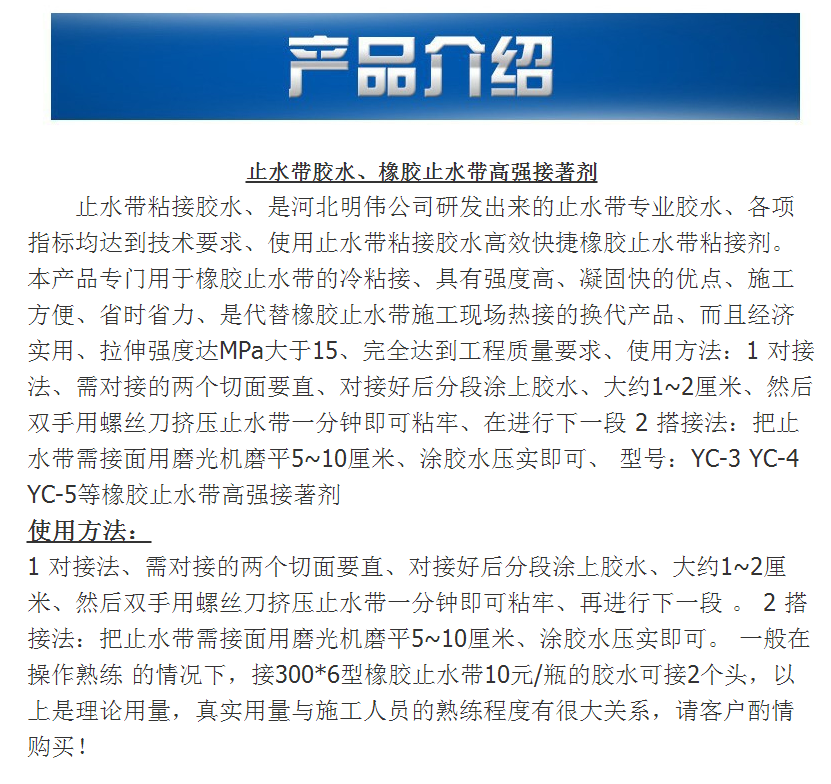 产品介绍

止水带胶水、橡胶止水带高强接著剂

止水带粘接胶水、是河北明伟公司研发出来的止水带专业胶水、各项指标均达到技术要求、使用止水带粘接胶水高效快捷橡胶止水带粘接剂。本产品专门用于橡胶止水带的冷粘接、具有强度高、凝固快的优点、施工方便、省时省力、是代替橡胶止水带施工现场热接的换代产品、而且经济实用、拉伸强度达MPa大于15、完全达到工程质量要求、使用方法：1 对接法、需对接的两个切面要直、对接好后分段涂上胶水、大约1~2厘米、然后双手用螺丝刀挤压止水带一分钟即可粘牢、在进行下一段 2 搭接法：把止水带需接面用磨光机磨平5~10厘米、涂胶水压实即可、 型号：YC-3 YC-4 YC-5等橡胶止水带高强接著剂

使用方法：

1 对接法、需对接的两个切面要直、对接好后分段涂上胶水、大约1~2厘米、然后双手用螺丝刀挤压止水带一分钟即可粘牢、再进行下一段 。 2 搭接法：把止水带需接面用磨光机磨平5~10厘米、涂胶水压实即可。 一般在操作熟练 的情况下，接300*6型橡胶止水带10元/瓶的胶水可接2个头，以上是理论用量，真实用量与施工人员的熟练程度有很大关系，请客户酌情购买！